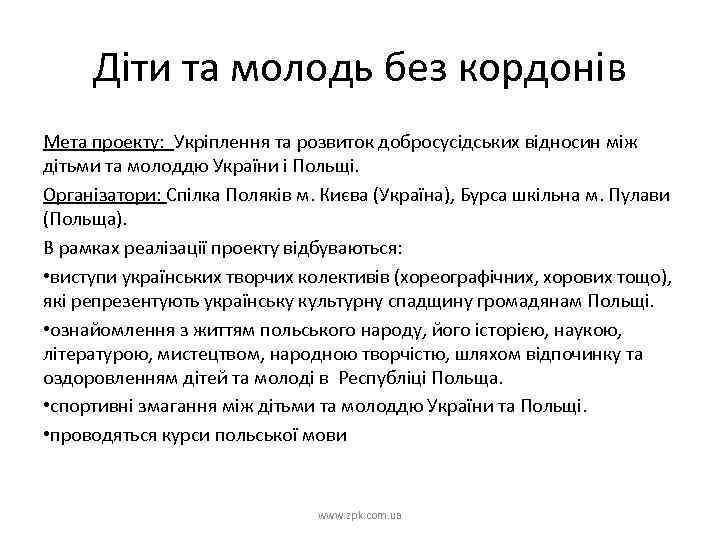 Діти та молодь без кордонів

Мета проекту: Укріплення та розвиток добросусідських відносин між дітьми та молоддю України і Польщі.

Організатори: Спілка Поляків м. Києва (Україна), Бурса шкільна м. Пулави (Польща).

В рамках реалізації проекту відбуваються:

•виступи українських творчих колективів (хореографічних, хорових тощо), які репрезентують українську культурну спадщину громадянам Польщі.

•ознайомлення з життям польського народу, його історією, наукою, літературою, мистецтвом, народною творчістю, шляхом відпочинку та оздоровленням дітей та молоді в Республіці Польща.

•спортивні змагання між дітьми та молоддю України та Польщі.

•проводяться курси польської мови

www.zpk.com.ua